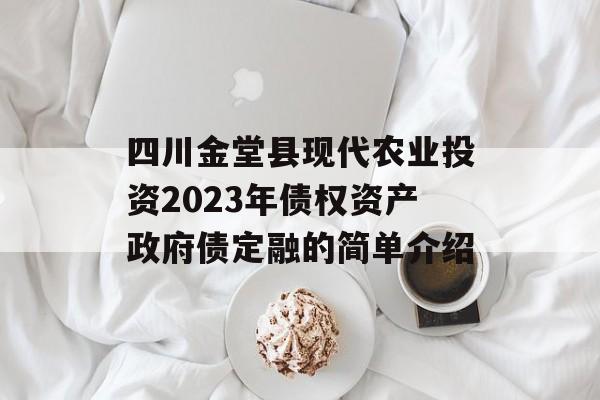 四川金堂县现代农业投资2023年债权资产政府债定融的简单介绍